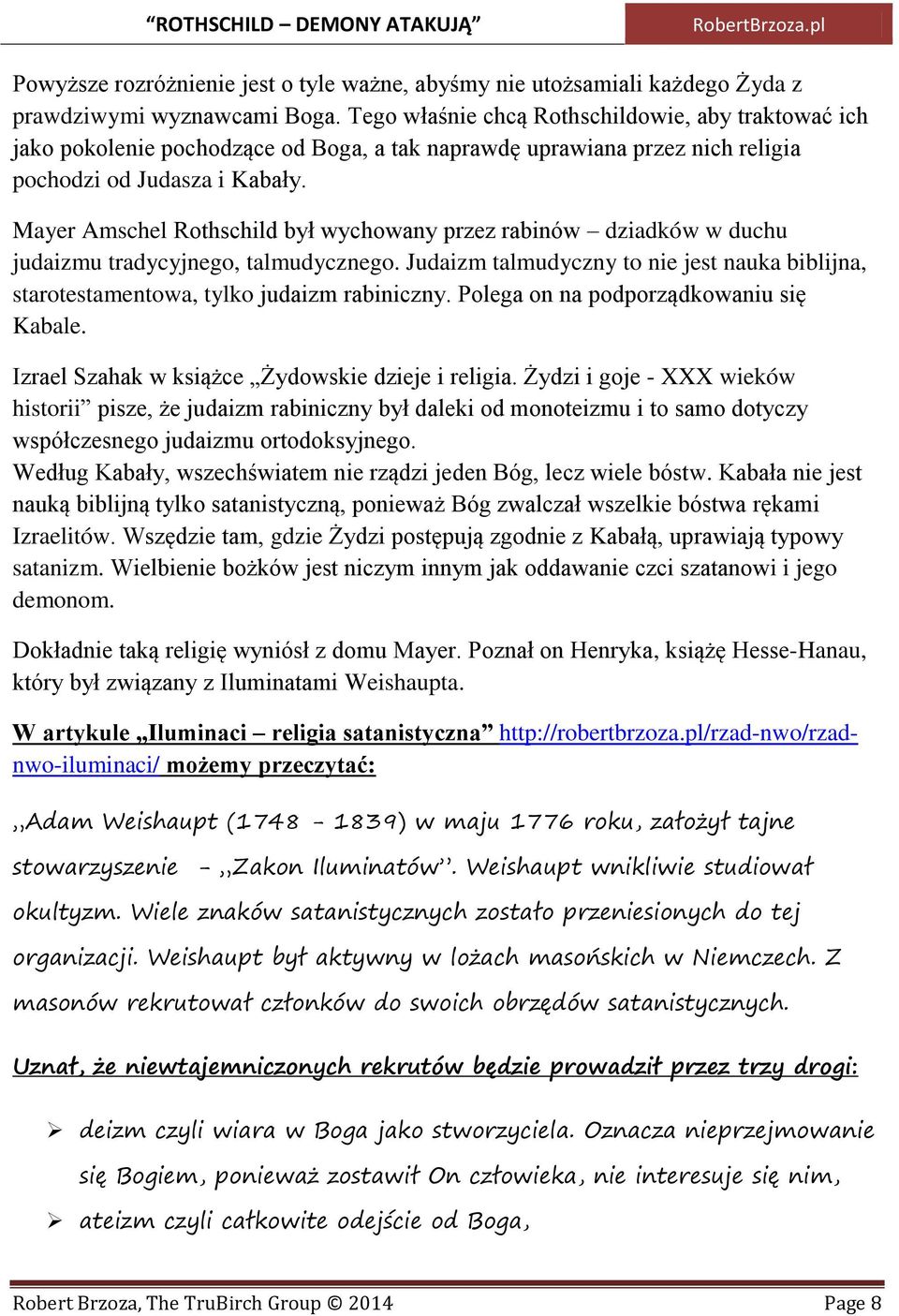 “ROTHSCHILD – DEMONY ATAKUJĄ”

RobertBrzoza.pl

Powyższe rozróżnienie jest o tyle ważne, abyśmy nie utożsamiali każdego Żyda z prawdziwymi wyznawcami Boga. Tego właśnie chcą Rothschildowie, aby traktować ich jako pokolenie pochodzące od Boga, a tak naprawdę uprawiana przez nich religia pochodzi od Judasza i Kabały.

Mayer Amschel Rothschild był wychowany przez rabinów – dziadków w duchu judaizmu tradycyjnego, talmudycznego. Judaizm talmudyczny to nie jest nauka biblijna, starotestamentowa, tylko judaizm rabiniczny. Polega on na podporządkowaniu się Kabale.

Izrael Szahak w książce „Żydowskie dzieje i religia. Żydzi i goje - XXX wieków historii” pisze, że judaizm rabiniczny był daleki od monoteizmu i to samo dotyczy współczesnego judaizmu ortodoksyjnego.
Według Kabały, wszechświatem nie rządzi jeden Bóg, lecz wiele bóstw. Kabała nie jest nauką biblijną tylko satanistyczną, ponieważ Bóg zwalczał wszelkie bóstwa rękami Izraelitów. Wszędzie tam, gdzie Żydzi postępują zgodnie z Kabałą, uprawiają typowy satanizm. Wielbienie bożków jest niczym innym jak oddawanie czci szatanowi i jego demonom.

Dokładnie taką religię wyniósł z domu Mayer. Poznał on Henryka, książę Hesse-Hanau, który był związany z Iluminatami Weishaupta.

W artykule „Iluminaci – religia satanistyczna” http://robertbrzoza.pl/rzad-nwo/rzad-nwo-iluminaci/ możemy przeczytać:

,,Adam Weishaupt (1748 - 1839) w maju 1776 roku, założył tajne stowarzyszenie - ,,Zakon Iluminatów’’. Weishaupt wnikliwie studiował okultyzm. Wiele znaków satanistycznych zostało przeniesionych do tej organizacji. Weishaupt był aktywny w lożach masońskich w Niemczech. Z masonów rekrutował członków do swoich obrzędów satanistycznych.

Uznał, że niewtajemniczonych rekrutów będzie prowadził przez trzy drogi:

➢ deizm czyli wiara w Boga jako stworzyciela. Oznacza nieprzejmowanie się Bogiem, ponieważ zostawił On człowieka, nie interesuje się nim,
➢ ateizm czyli całkowite odejście od Boga,

Robert Brzoza, The TruBirch Group © 2014

Page 8